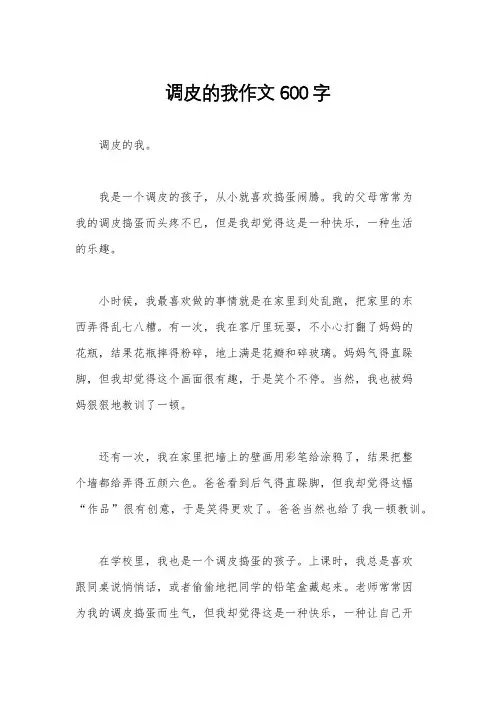 调皮的我作文 600 字

调皮的我。

我是一个调皮的孩子，从小就喜欢捣蛋闹腾。我的父母常常为我的调皮捣蛋而头疼不已，但是我却觉得这是一种快乐，一种生活的乐趣。

小时候，我最喜欢做的事情就是在家里到处乱跑，把家里的东西弄得乱七八糟。有一次，我在客厅里玩耍，不小心打翻了妈妈的花瓶，结果花瓶摔得粉碎，地上满是花瓣和碎玻璃。妈妈气得直跺脚，但我却觉得这个画面很有趣，于是笑个不停。当然，我也被妈妈狠狠地教训了一顿。

还有一次，我在家里把墙上的壁画用彩笔给涂鸦了，结果把整个墙都给弄得五颜六色。爸爸看到后气得直跺脚，但我却觉得这幅“作品”很有创意，于是笑得更欢了。爸爸当然也给了我一顿教训。

在学校里，我也是一个调皮捣蛋的孩子。上课时，我总是喜欢跟同桌说悄悄话，或者偷偷地把同学的铅笔盒藏起来。老师常常因为我的调皮捣蛋而生气，但我却觉得这是一种快乐，一种让自己开